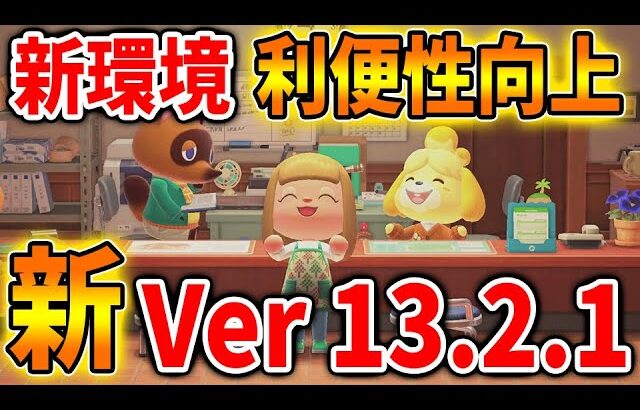 新環境 利便性向上

新 Ver 13.2.1